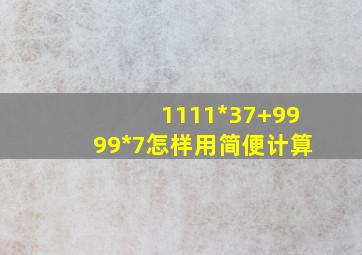 1111*37+9999*7怎样用简便计算